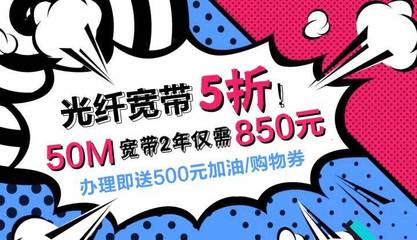 光纤宽带 5折!

50M 宽带2年仅需 850元

办理即送500元加油/购物券